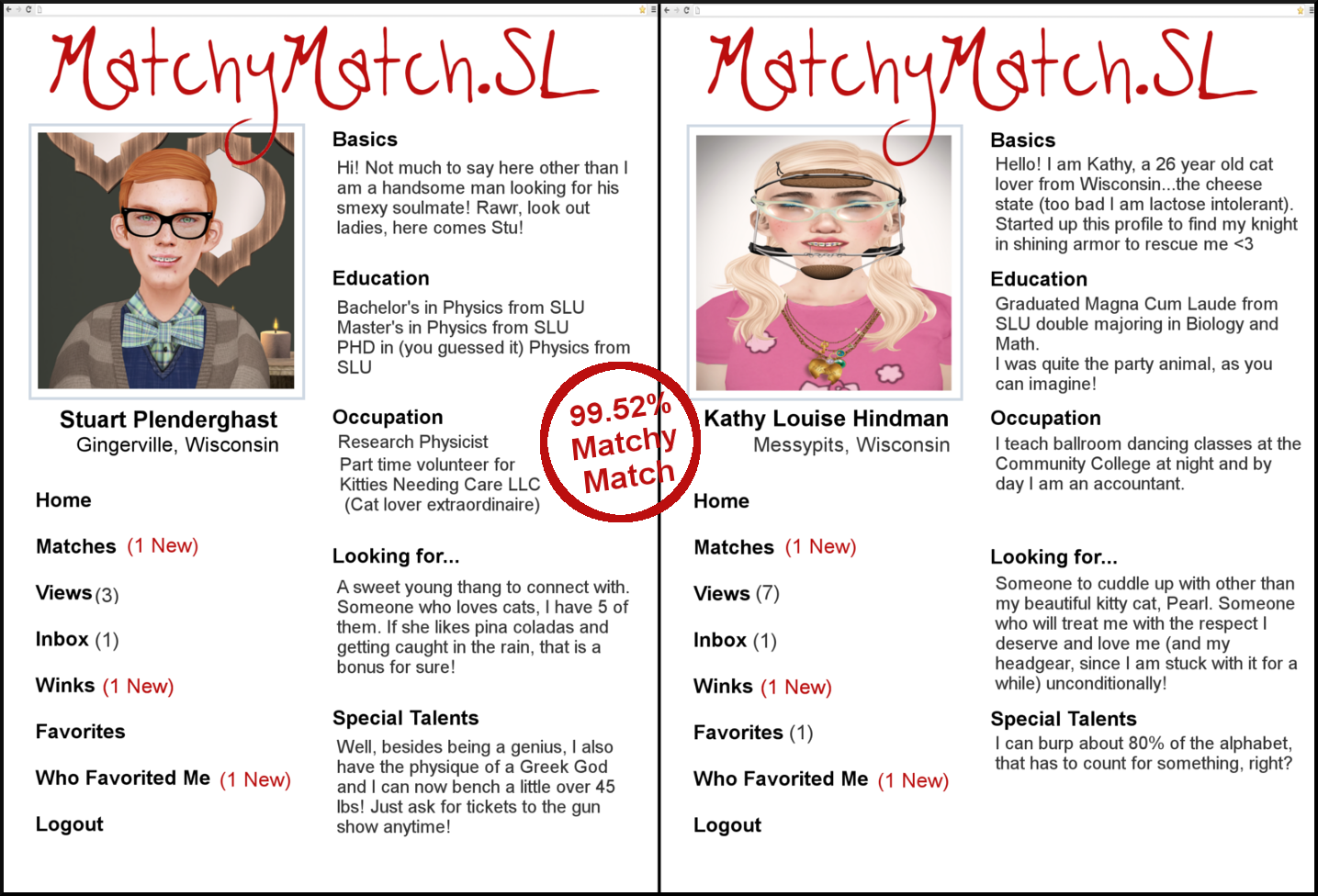 MatchyMatch.SL

Stuart Plenderghast
Gingerville, Wisconsin

Home

Matches (1 New)

Views (3)

Inbox (1)

Winks (1 New)

Favorites

Who Favorited Me (1 New)

Logout

Basics
Hi! Not much to say here other than I am a handsome man looking for his smexy soulmate! Rawr, look out ladies, here comes Stu!

Education
Bachelor's in Physics from SLU
Master's in Physics from SLU
PHD in (you guessed it) Physics from SLU

Occupation
Research Physicist
Part time volunteer for Kitties Needing Care LLC
(Cat lover extraordinaire)

Looking for...
A sweet young thang to connect with. Someone who loves cats, I have 5 of them. If she likes pina coladas and getting caught in the rain, that is a bonus for sure!

Special Talents
Well, besides being a genius, I also have the physique of a Greek God and I can now bench a little over 45 lbs! Just ask for tickets to the gun show anytime!

99.52% Matchy Match

MatchyMatch.SL

Kathy Louise Hindman
Messypits, Wisconsin

Home

Matches (1 New)

Views (7)

Inbox (1)

Winks (1 New)

Favorites (1)

Who Favorited Me (1 New)

Logout

Basics
Hello! I am Kathy, a 26 year old cat lover from Wisconsin...the cheese state (too bad I am lactose intolerant). Started up this profile to find my knight in shining armor to rescue me <3

Education
Graduated Magna Cum Laude from SLU double majoring in Biology and Math.
I was quite the party animal, as you can imagine!

Occupation
I teach ballroom dancing classes at the Community College at night and by day I am an accountant.

Looking for...
Someone to cuddle up with other than my beautiful kitty cat, Pearl. Someone who will treat me with the respect I deserve and love me (and my headgear, since I am stuck with it for a while) unconditionally!

Special Talents
I can burp about 80% of the alphabet, that has to count for something, right?